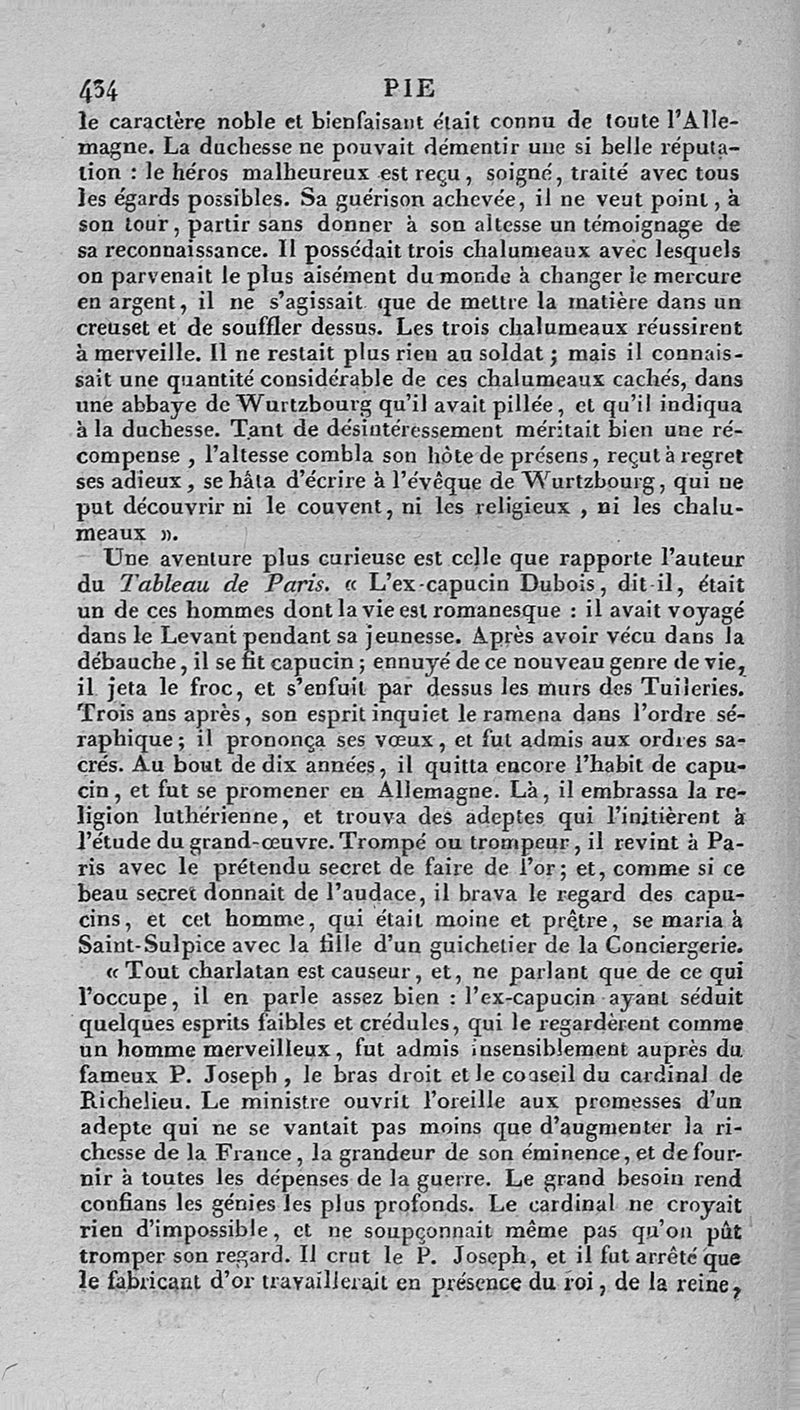 434 PIE

le caractère noble et bienfaisant était connu de toute l'Allemagne. La duchesse ne pouvait démentir une si belle réputation : le héros malheureux est reçu, soigné, traité avec tous les égards possibles. Sa guérison achevée, il ne veut point, à son tour, partir sans donner à son altesse un témoignage de sa reconnaissance. Il possédait trois chalumeaux avec lesquels on parvenait le plus aisément du monde à changer le mercure en argent, il ne s'agissait que de mettre la matière dans un creuset et de souffler dessus. Les trois chalumeaux réussirent à merveille. Il ne restait plus rien au soldat ; mais il connaissait une quantité considérable de ces chalumeaux cachés, dans une abbaye de Wurtzbourg qu'il avait pillée, et qu'il indiqua à la duchesse. Tant de désintéressement méritait bien une récompense, l'altesse combla son hôte de présens, reçut à regret ses adieux, se hâta d'écrire à l'évêque de Wurtzbourg, qui ne put découvrir ni le couvent, ni les religieux, ni les chalumeaux ».

Une aventure plus curieuse est celle que rapporte l'auteur du Tableau de Paris. « L'ex-capucin Dubois, dit-il, était un de ces hommes dont la vie est romanesque : il avait voyagé dans le Levant pendant sa jeunesse. Après avoir vécu dans la débauche, il se fit capucin ; ennuyé de ce nouveau genre de vie, il jeta le froc, et s'enfuit par dessus les murs des Tuileries. Trois ans après, son esprit inquiet le ramena dans l'ordre séraphique ; il prononça ses vœux, et fut admis aux ordres sacrés. Au bout de dix années, il quitta encore l'habit de capucin, et fut se promener en Allemagne. Là, il embrassa la religion luthérienne, et trouva des adeptes qui l'initièrent à l'étude du grand-œuvre. Trompé ou trompeur, il revint à Paris avec le prétendu secret de faire de l'or ; et, comme si ce beau secret donnait de l'audace, il brava le regard des capucins, et cet homme, qui était moine et prêtre, se maria à Saint-Sulpice avec la fille d'un guichetier de la Conciergerie.

« Tout charlatan est causeur, et, ne parlant que de ce qui l'occupe, il en parle assez bien : l'ex-capucin ayant séduit quelques esprits faibles et crédules, qui le regardèrent comme un homme merveilleux, fut admis insensiblement auprès du fameux P. Joseph, le bras droit et le conseil du cardinal de Richelieu. Le ministre ouvrit l'oreille aux promesses d'un adepte qui ne se vantait pas moins que d'augmenter la richesse de la France, la grandeur de son éminence, et de fournir à toutes les dépenses de la guerre. Le grand besoin rend confians les génies les plus profonds. Le cardinal ne croyait rien d'impossible, et ne soupçonnait même pas qu'on pût tromper son regard. Il crut le P. Joseph, et il fut arrêté que le fabricant d'or travaillerait en présence du roi, de la reine,